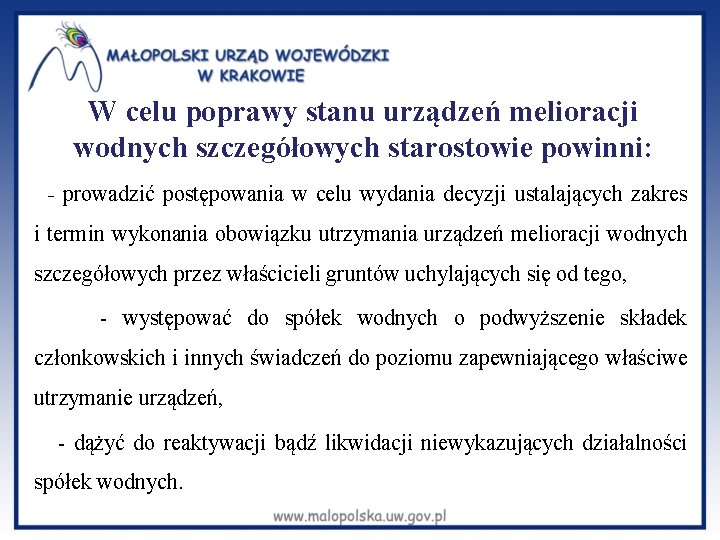 MAŁOPOLSKI URZĄD WOJEWÓDZKI
W KRAKOWIE

W celu poprawy stanu urządzeń melioracji wodnych szczegółowych starostowie powinni:

- prowadzić postępowania w celu wydania decyzji ustalających zakres i termin wykonania obowiązku utrzymania urządzeń melioracji wodnych szczegółowych przez właścicieli gruntów uchylających się od tego,

- występować do spółek wodnych o podwyższenie składek członkowskich i innych świadczeń do poziomu zapewniającego właściwe utrzymanie urządzeń,

- dążyć do reaktywacji bądź likwidacji niewykazujących działalności spółek wodnych.

www.malopolska.uw.gov.pl